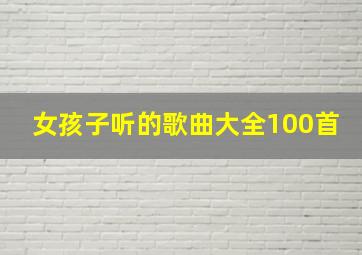 女孩子听的歌曲大全100首